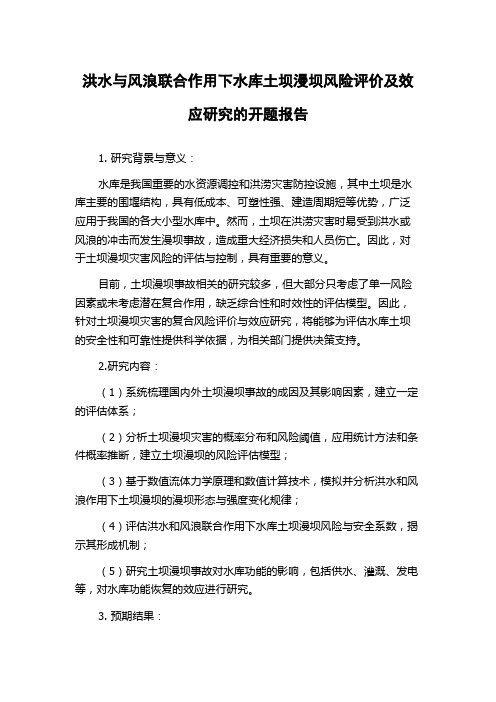 洪水与风浪联合作用下水库土坝漫坝风险评价及效应研究的开题报告

1. 研究背景与意义：

水库是我国重要的水资源调控和洪涝灾害防控设施，其中土坝是水库主要的围堰结构，具有低成本、可塑性强、建造周期短等优势，广泛应用于我国的各大小型水库中。然而，土坝在洪涝灾害时易受到洪水或风浪的冲击而发生漫坝事故，造成重大经济损失和人员伤亡。因此，对于土坝漫坝灾害风险的评估与控制，具有重要的意义。

目前，土坝漫坝事故相关的研究较多，但大部分只考虑了单一风险因素或未考虑潜在复合作用，缺乏综合性和时效性的评估模型。因此，针对土坝漫坝灾害的复合风险评价与效应研究，将能够为评估水库土坝的安全性和可靠性提供科学依据，为相关部门提供决策支持。

2.研究内容：

（1）系统梳理国内外土坝漫坝事故的成因及其影响因素，建立一定的评估体系；

（2）分析土坝漫坝灾害的概率分布和风险阈值，应用统计方法和条件概率推断，建立土坝漫坝的风险评估模型；

（3）基于数值流体力学原理和数值计算技术，模拟并分析洪水和风浪作用下土坝漫坝的漫坝形态与强度变化规律；

（4）评估洪水和风浪联合作用下水库土坝漫坝风险与安全系数，揭示其形成机制；

（5）研究土坝漫坝事故对水库功能的影响，包括供水、灌溉、发电等，对水库功能恢复的效应进行研究。

3. 预期结果：